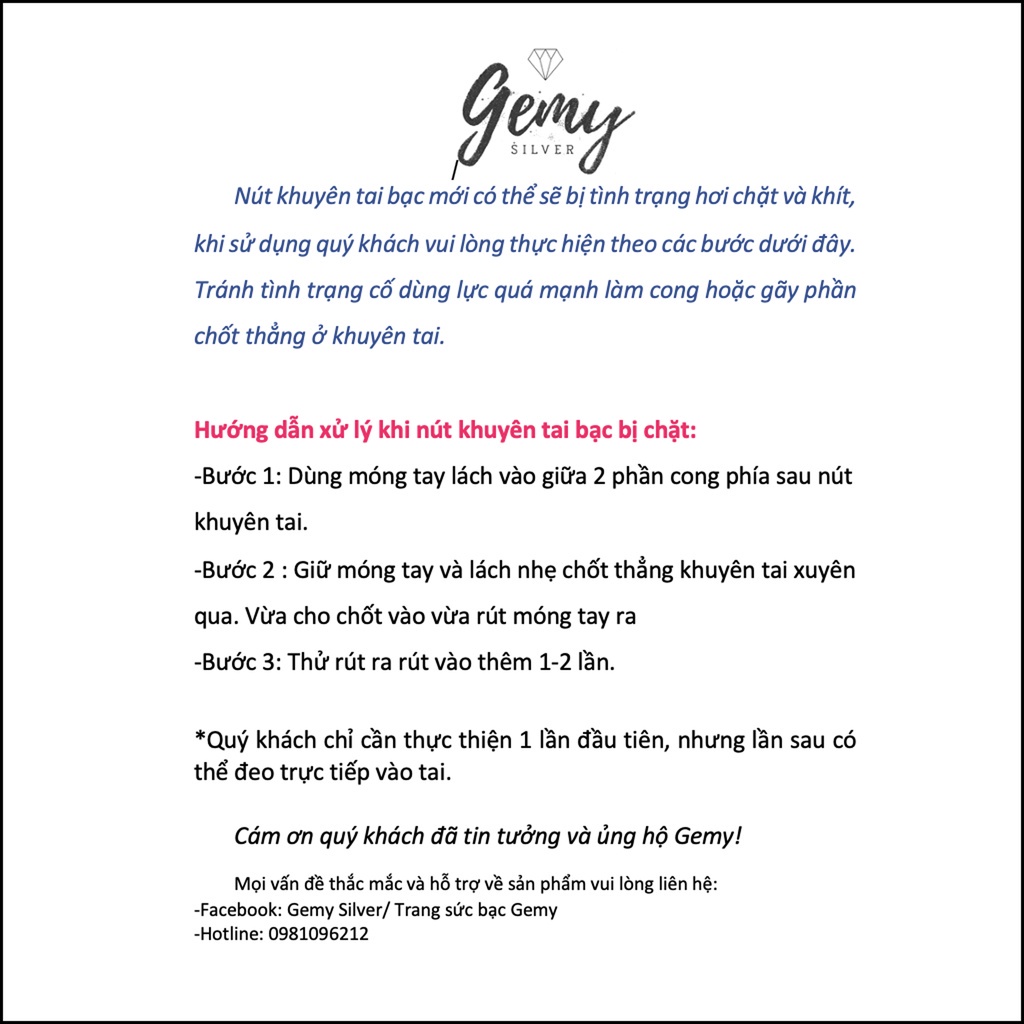 Gemy
SILVER

Nút khuyên tai bạc mới có thể sẽ bị tình trạng hơi chặt và khít, khi sử dụng quý khách vui lòng thực hiện theo các bước dưới đây. Tránh tình trạng cố dùng lực quá mạnh làm cong hoặc gãy phần chốt thẳng ở khuyên tai.

Hướng dẫn xử lý khi nút khuyên tai bạc bị chặt:
-Bước 1: Dùng móng tay lách vào giữa 2 phần cong phía sau nút khuyên tai.
-Bước 2 : Giữ móng tay và lách nhẹ chốt thẳng khuyên tai xuyên qua. Vừa cho chốt vào vừa rút móng tay ra
-Bước 3: Thử rút ra rút vào thêm 1-2 lần.

*Quý khách chỉ cần thực thiện 1 lần đầu tiên, nhưng lần sau có thể đeo trực tiếp vào tai.

Cám ơn quý khách đã tin tưởng và ủng hộ Gemy!

Mọi vấn đề thắc mắc và hỗ trợ về sản phẩm vui lòng liên hệ:
-Facebook: Gemy Silver/ Trang sức bạc Gemy
-Hotline: 0981096212